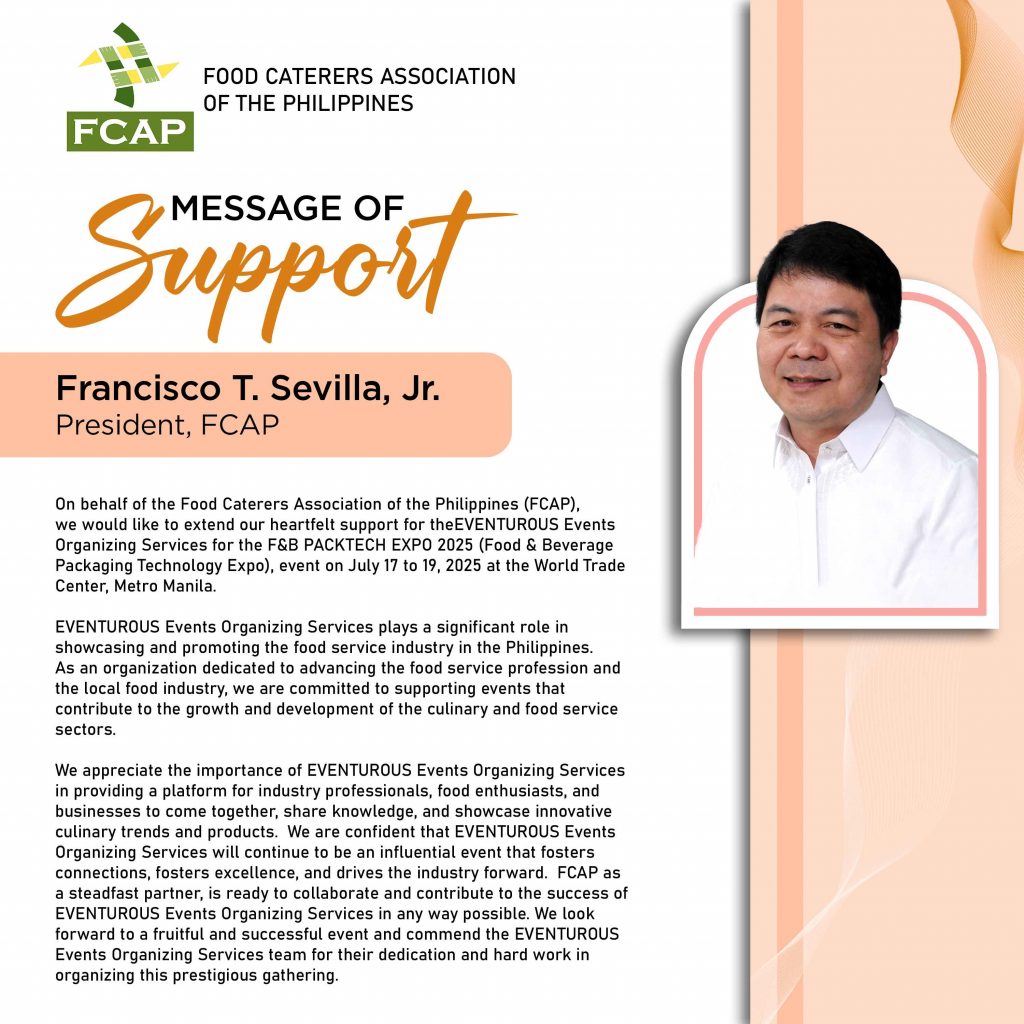 FCAP

FOOD CATERERS ASSOCIATION OF THE PHILIPPINES

MESSAGE OF Support

Francisco T. Sevilla, Jr.
President, FCAP

On behalf of the Food Caterers Association of the Philippines (FCAP), we would like to extend our heartfelt support for theEVENTUROUS Events Organizing Services for the F&B PACKTECH EXPO 2025 (Food & Beverage Packaging Technology Expo), event on July 17 to 19, 2025 at the World Trade Center, Metro Manila.

EVENTUROUS Events Organizing Services plays a significant role in showcasing and promoting the food service industry in the Philippines. As an organization dedicated to advancing the food service profession and the local food industry, we are committed to supporting events that contribute to the growth and development of the culinary and food service sectors.

We appreciate the importance of EVENTUROUS Events Organizing Services in providing a platform for industry professionals, food enthusiasts, and businesses to come together, share knowledge, and showcase innovative culinary trends and products. We are confident that EVENTUROUS Events Organizing Services will continue to be an influential event that fosters connections, fosters excellence, and drives the industry forward. FCAP as a steadfast partner, is ready to collaborate and contribute to the success of EVENTUROUS Events Organizing Services in any way possible. We look forward to a fruitful and successful event and commend the EVENTUROUS Events Organizing Services team for their dedication and hard work in organizing this prestigious gathering.